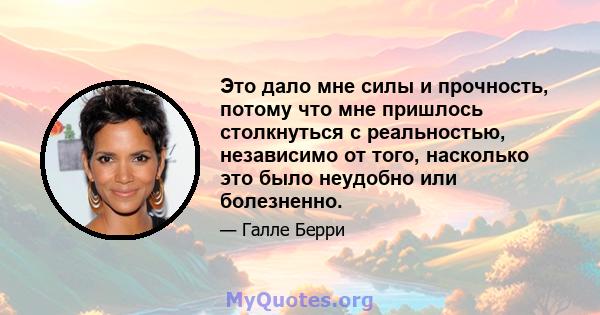 Это дало мне силы и прочность, потому что мне пришлось столкнуться с реальностью, независимо от того, насколько это было неудобно или болезненно.

— Галле Берри

MyQuotes.org